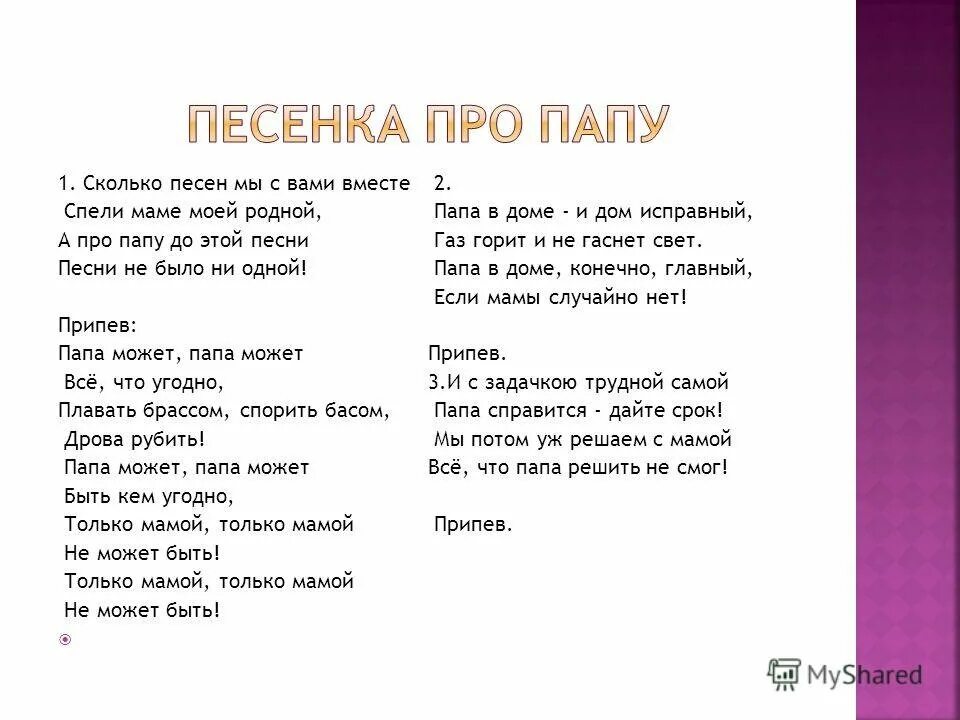 ПЕСЕНКА ПРО ПАПУ

1. Сколько песен мы с вами вместе
Спели маме моей родной,
А про папу до этой песни
Песни не было ни одной!

Припев:
Папа может, папа может
Всё, что угодно,
Плавать брассом, спорить басом,
Дрова рубить!
Папа может, папа может
Быть кем угодно,
Только мамой, только мамой
Не может быть!
Только мамой, только мамой
Не может быть!

2.
Папа в доме - и дом исправный,
Газ горит и не гаснет свет.
Папа в доме, конечно, главный,
Если мамы случайно нет!

Припев.
3.И с задачкою трудной самой
Папа справится - дайте срок!
Мы потом уж решаем с мамой
Всё, что папа решить не смог!

Припев.

MyShared